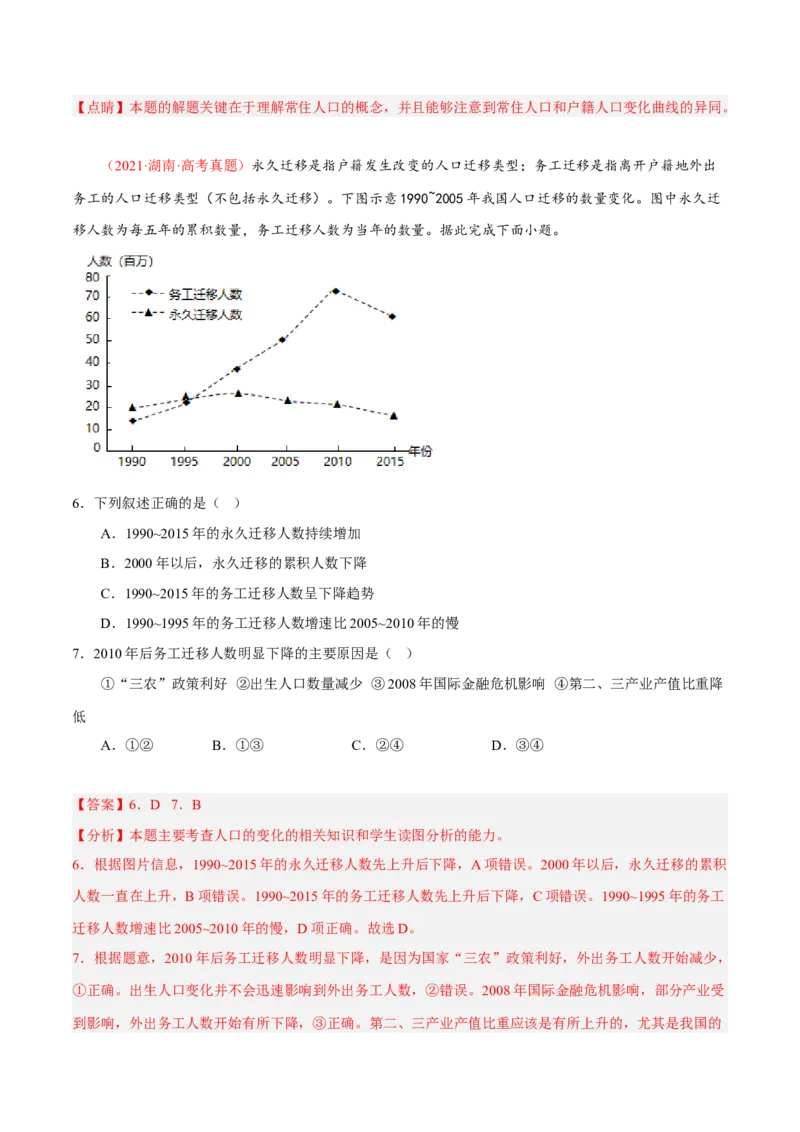 【点睛】本题的解题关键在于理解常住人口的概念，并且能够注意到常住人口和户籍人口变化曲线的异同。

（2021·湖南·高考真题）永久迁移是指户籍发生改变的人口迁移类型；务工迁移是指离开户籍地外出务工的人口迁移类型（不包括永久迁移）。下图示意1990~2005年我国人口迁移的数量变化。图中永久迁移人数为每五年的累积数量，务工迁移人数为当年的数量。据此完成下面小题。

人数（百万）
80
70
60
50
40
30
20
10
0
务工迁移人数
永久迁移人数
1990 1995 2000 2005 2010 2015 年份

6．下列叙述正确的是（ ）

A．1990~2015年的永久迁移人数持续增加

B．2000年以后，永久迁移的累积人数下降

C．1990~2015年的务工迁移人数呈下降趋势

D．1990~1995年的务工迁移人数增速比2005~2010年的慢

7．2010年后务工迁移人数明显下降的主要原因是（ ）

①“三农”政策利好 ②出生人口数量减少 ③2008年国际金融危机影响 ④第二、三产业产值比重降低

A．①② B．①③ C．②④ D．③④

【答案】6．D 7．B

【分析】本题主要考查人口的变化的相关知识和学生读图分析的能力。

6．根据图片信息，1990~2015年的永久迁移人数先上升后下降，A项错误。2000年以后，永久迁移的累积人数一直在上升，B项错误。1990~2015年的务工迁移人数先上升后下降，C项错误。1990~1995年的务工迁移人数增速比2005~2010年的慢，D项正确。故选D。

7．根据题意，2010年后务工迁移人数明显下降，是因为国家“三农”政策利好，外出务工人数开始减少，①正确。出生人口变化并不会迅速影响到外出务工人数，②错误。2008年国际金融危机影响，部分产业受到影响，外出务工人数开始有所下降，③正确。第二、三产业产值比重应该是有所上升的，尤其是我国的